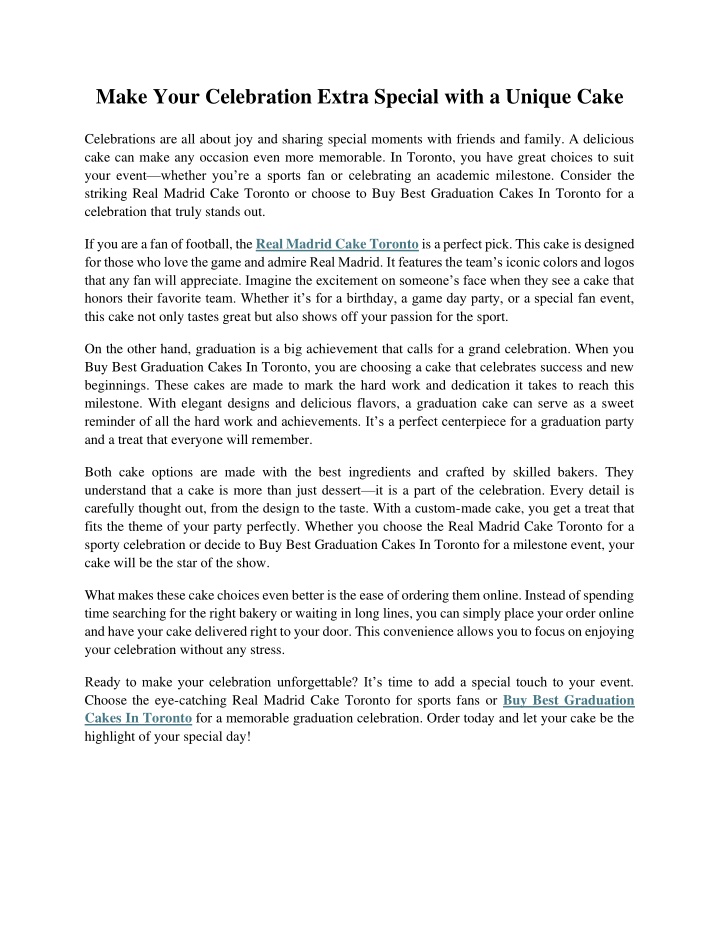 Make Your Celebration Extra Special with a Unique Cake

Celebrations are all about joy and sharing special moments with friends and family. A delicious cake can make any occasion even more memorable. In Toronto, you have great choices to suit your event—whether you're a sports fan or celebrating an academic milestone. Consider the striking Real Madrid Cake Toronto or choose to Buy Best Graduation Cakes In Toronto for a celebration that truly stands out.

If you are a fan of football, the Real Madrid Cake Toronto is a perfect pick. This cake is designed for those who love the game and admire Real Madrid. It features the team's iconic colors and logos that any fan will appreciate. Imagine the excitement on someone's face when they see a cake that honors their favorite team. Whether it's for a birthday, a game day party, or a special fan event, this cake not only tastes great but also shows off your passion for the sport.

On the other hand, graduation is a big achievement that calls for a grand celebration. When you Buy Best Graduation Cakes In Toronto, you are choosing a cake that celebrates success and new beginnings. These cakes are made to mark the hard work and dedication it takes to reach this milestone. With elegant designs and delicious flavors, a graduation cake can serve as a sweet reminder of all the hard work and achievements. It's a perfect centerpiece for a graduation party and a treat that everyone will remember.

Both cake options are made with the best ingredients and crafted by skilled bakers. They understand that a cake is more than just dessert—it is a part of the celebration. Every detail is carefully thought out, from the design to the taste. With a custom-made cake, you get a treat that fits the theme of your party perfectly. Whether you choose the Real Madrid Cake Toronto for a sporty celebration or decide to Buy Best Graduation Cakes In Toronto for a milestone event, your cake will be the star of the show.

What makes these cake choices even better is the ease of ordering them online. Instead of spending time searching for the right bakery or waiting in long lines, you can simply place your order online and have your cake delivered right to your door. This convenience allows you to focus on enjoying your celebration without any stress.

Ready to make your celebration unforgettable? It's time to add a special touch to your event. Choose the eye-catching Real Madrid Cake Toronto for sports fans or Buy Best Graduation Cakes In Toronto for a memorable graduation celebration. Order today and let your cake be the highlight of your special day!